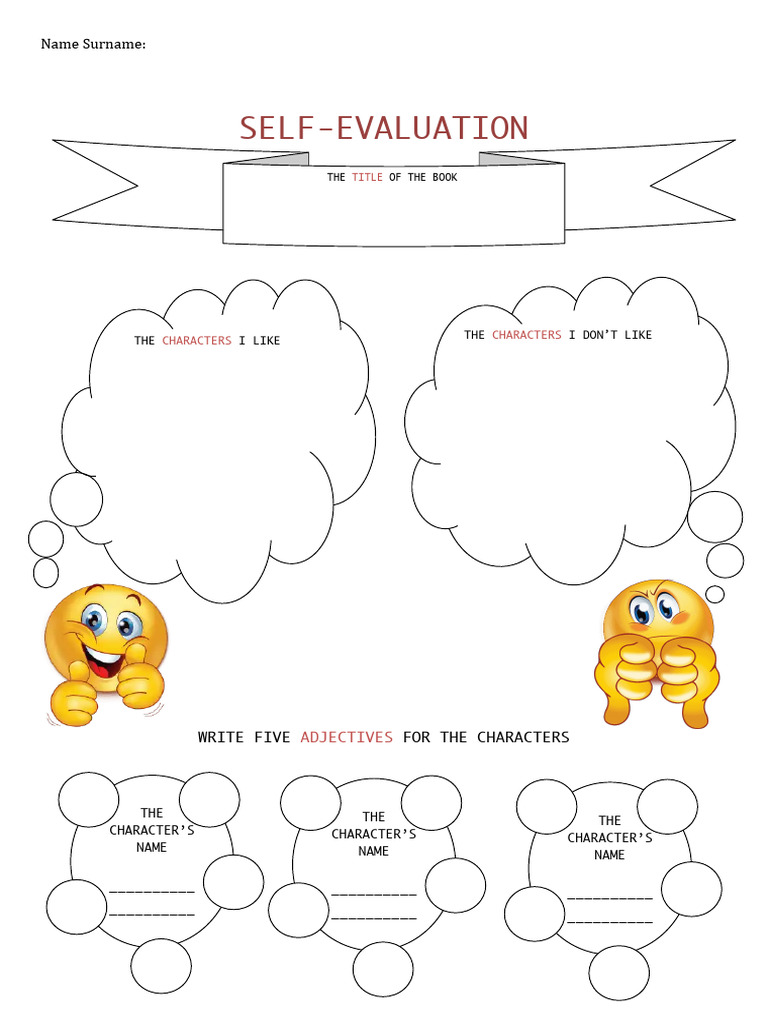 Name Surname:

SELF-EVALUATION

THE TITLE OF THE BOOK

THE CHARACTERS I LIKE

THE CHARACTERS I DON'T LIKE

WRITE FIVE ADJECTIVES FOR THE CHARACTERS

THE CHARACTER'S NAME
__________
__________

THE CHARACTER'S NAME
__________
__________

THE CHARACTER'S NAME
__________
__________